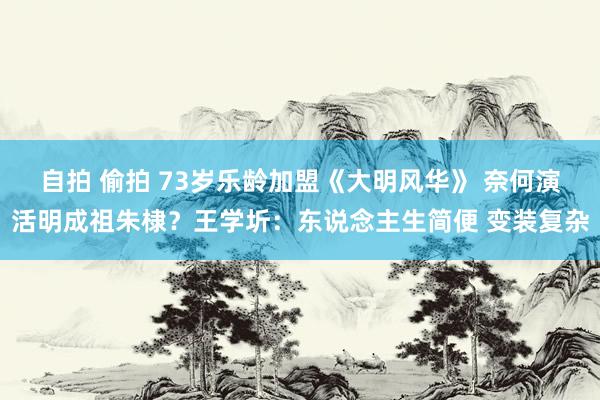 自拍 偷拍 73岁乐龄加盟《大明风华》 奈何演活明成祖朱棣？王学圻：东说念主生简便 变装复杂